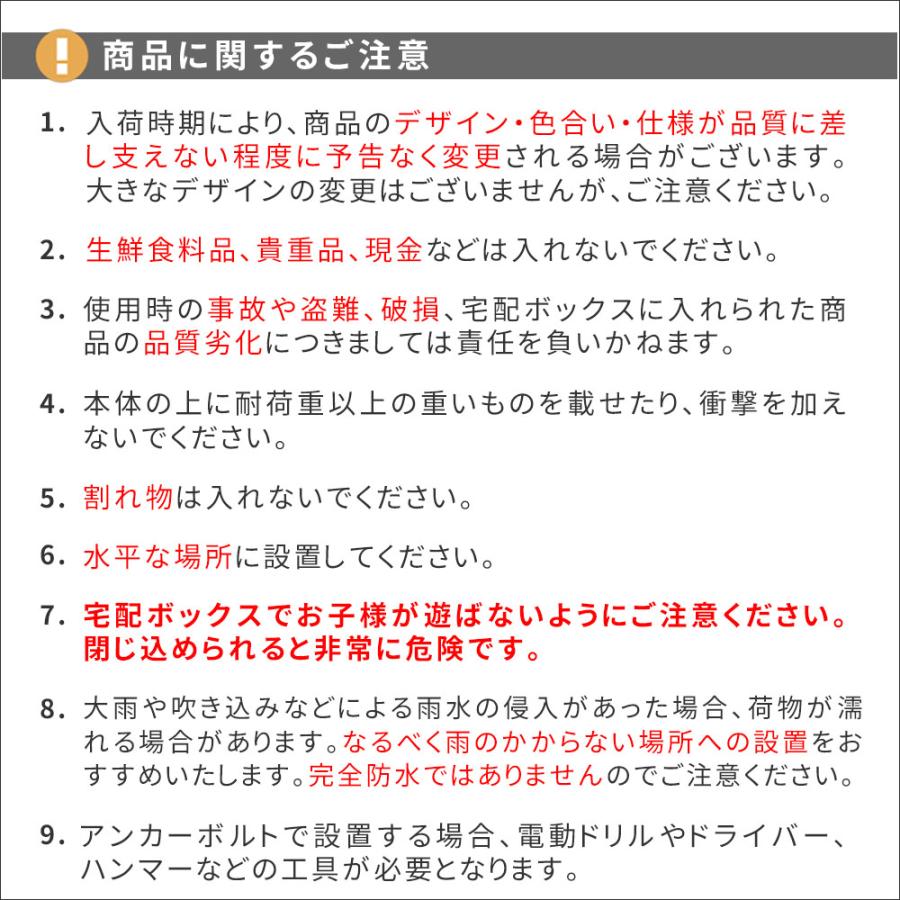 ! 商品に関するご注意

1. 入荷時期により、商品のデザイン・色合い・仕様が品質に差し支えない程度に予告なく変更される場合がございます。大きなデザインの変更はございませんが、ご注意ください。

2. 生鮮食料品、貴重品、現金などは入れないでください。

3. 使用時の事故や盗難、破損、宅配ボックスに入れられた商品の品質劣化につきましては責任を負いかねます。

4. 本体の上に耐荷重以上の重いものを載せたり、衝撃を加えないでください。

5. 割れ物は入れないでください。

6. 水平な場所に設置してください。

7. 宅配ボックスでお子様が遊ばないようにご注意ください。閉じ込められると非常に危険です。

8. 大雨や吹き込みなどによる雨水の侵入があった場合、荷物が濡れる場合があります。なるべく雨のかからない場所への設置をおすすめいたします。完全防水ではありませんのでご注意ください。

9. アンカーボルトで設置する場合、電動ドリルやドライバー、ハンマーなどの工具が必要となります。